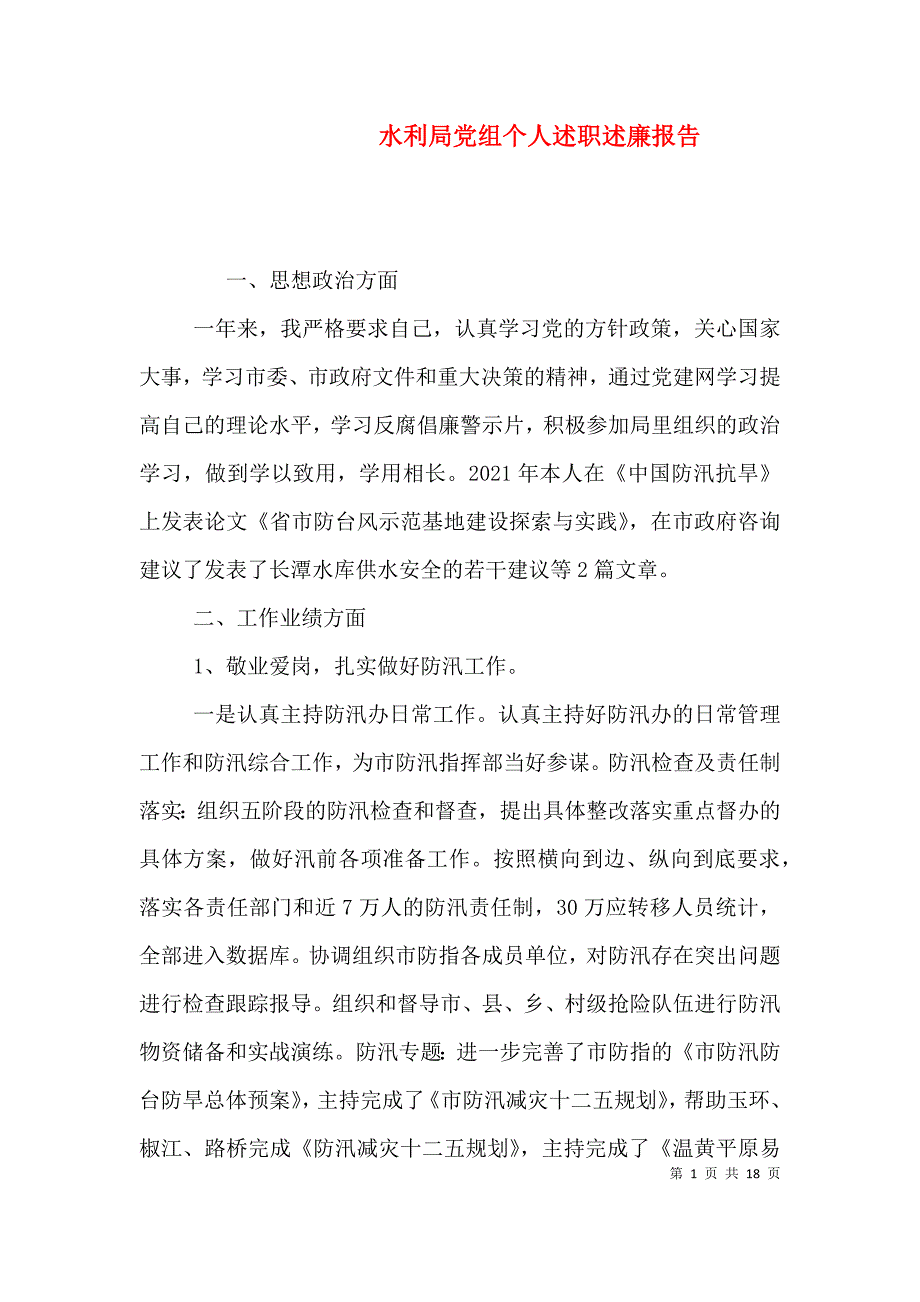 水利局党组个人述职述廉报告

一、思想政治方面

一年来，我严格要求自己，认真学习党的方针政策，关心国家大事，学习市委、市政府文件和重大决策的精神，通过党建网学习提高自己的理论水平，学习反腐倡廉警示片，积极参加局里组织的政治学习，做到学以致用，学用相长。2021年本人在《中国防汛抗旱》上发表论文《省市防台风示范基地建设探索与实践》，在市政府咨询建议了发表了长潭水库供水安全的若干建议等2篇文章。

二、工作业绩方面

1、敬业爱岗，扎实做好防汛工作。

一是认真主持防汛办日常工作。认真主持好防汛办的日常管理工作和防汛综合工作，为市防汛指挥部当好参谋。防汛检查及责任制落实：组织五阶段的防汛检查和督查，提出具体整改落实重点督办的具体方案，做好汛前各项准备工作。按照横向到边、纵向到底要求，落实各责任部门和近7万人的防汛责任制，30万应转移人员统计，全部进入数据库。协调组织市防指各成员单位，对防汛存在突出问题进行检查跟踪报导。组织和督导市、县、乡、村级抢险队伍进行防汛物资储备和实战演练。防汛专题：进一步完善了市防指的《市防汛防台防旱总体预案》，主持完成了《市防汛减灾十二五规划》，帮助玉环、椒江、路桥完成《防汛减灾十二五规划》，主持完成了《温黄平原易

第 1 页 共 18 页